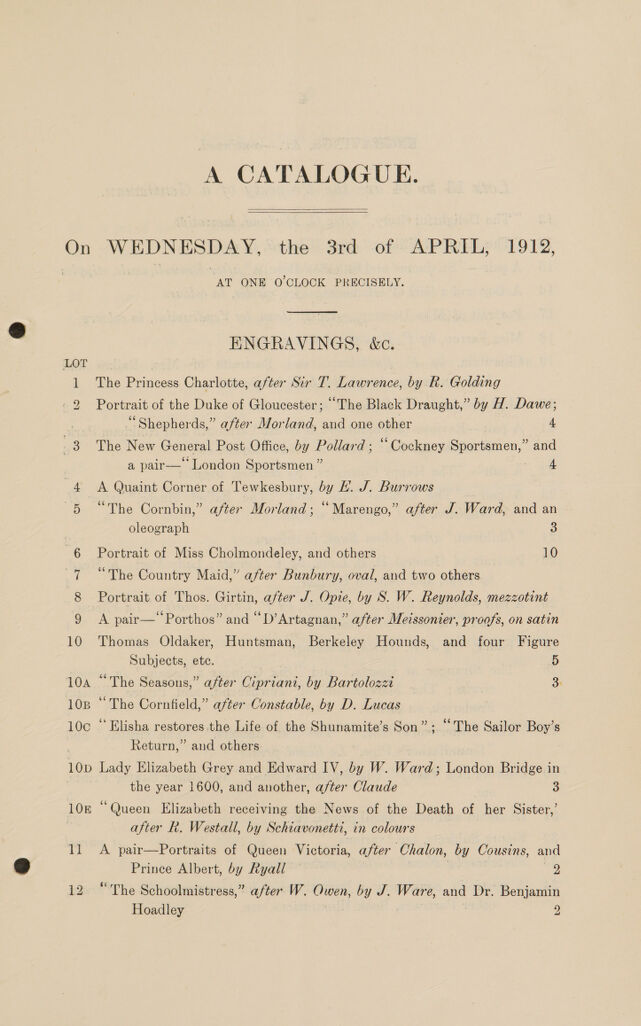 A CATALOGUE.

On WEDNESDAY, the 3rd of APRIL, 1912, AT ONE O'CLOCK PRECISELY.

ENGRAVINGS, &c.

LOT

1 The Princess Charlotte, after Sir T. Lawrence, by R. Golding

2 Portrait of the Duke of Gloucester; "The Black Draught," by H. Dawe; "Shepherds," after Morland, and one other 4

3 The New General Post Office, by Pollard; "Cockney Sportsmen," and a pair—"London Sportsmen" 4

4 A Quaint Corner of Tewkesbury, by E. J. Burrows

5 "The Cornbin," after Morland; "Marengo," after J. Ward, and an oleograph 3

6 Portrait of Miss Cholmondeley, and others 10

7 "The Country Maid," after Bunbury, oval, and two others

8 Portrait of Thos. Girtin, after J. Opie, by S. W. Reynolds, mezzotint

9 A pair—"Porthos" and "D'Artagnan," after Meissonier, proofs, on satin

10 Thomas Oldaker, Huntsman, Berkeley Hounds, and four Figure Subjects, etc. 5

10A "The Seasons," after Cipriani, by Bartolozzi 3

10B "The Cornfield," after Constable, by D. Lucas

10C "Elisha restores the Life of the Shunamite's Son"; "The Sailor Boy's Return," and others

10D Lady Elizabeth Grey and Edward IV, by W. Ward; London Bridge in the year 1600, and another, after Claude 3

10E "Queen Elizabeth receiving the News of the Death of her Sister,' after R. Westall, by Schiavonetti, in colours

11 A pair—Portraits of Queen Victoria, after Chalon, by Cousins, and Prince Albert, by Ryall 2

12 "The Schoolmistress," after W. Owen, by J. Ware, and Dr. Benjamin Hoadley 2